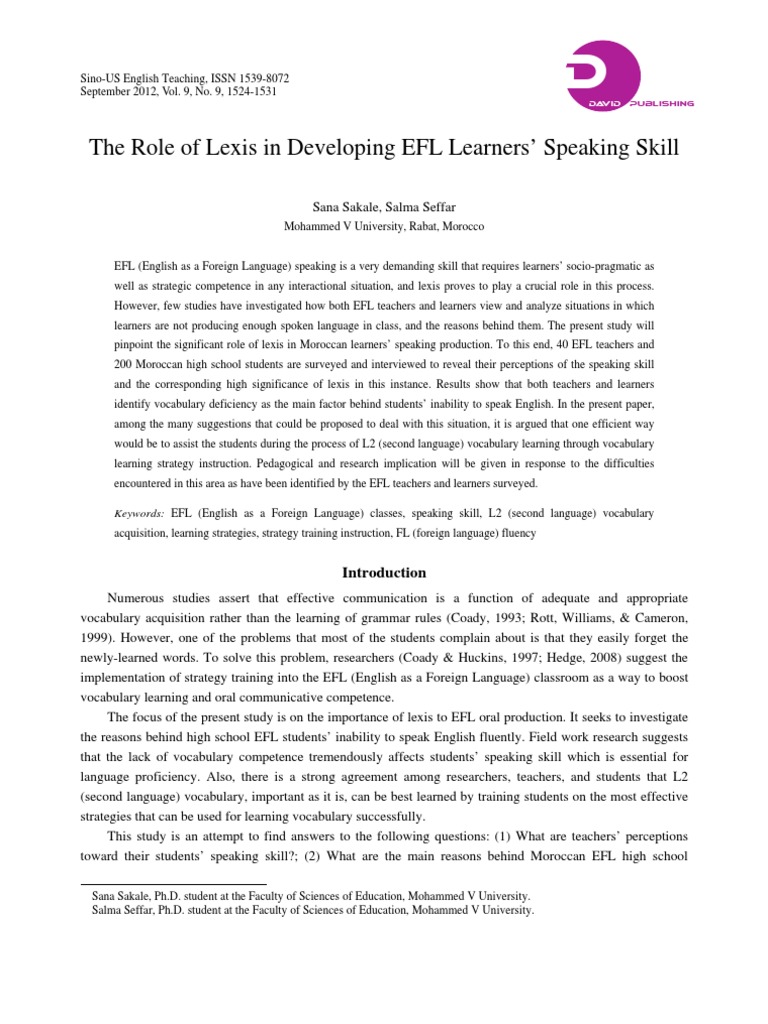 Sino-US English Teaching, ISSN 1539-8072
September 2012, Vol. 9, No. 9, 1524-1531

DAVID PUBLISHING

The Role of Lexis in Developing EFL Learners' Speaking Skill

Sana Sakale, Salma Seffar
Mohammed V University, Rabat, Morocco

EFL (English as a Foreign Language) speaking is a very demanding skill that requires learners' socio-pragmatic as well as strategic competence in any interactional situation, and lexis proves to play a crucial role in this process. However, few studies have investigated how both EFL teachers and learners view and analyze situations in which learners are not producing enough spoken language in class, and the reasons behind them. The present study will pinpoint the significant role of lexis in Moroccan learners' speaking production. To this end, 40 EFL teachers and 200 Moroccan high school students are surveyed and interviewed to reveal their perceptions of the speaking skill and the corresponding high significance of lexis in this instance. Results show that both teachers and learners identify vocabulary deficiency as the main factor behind students' inability to speak English. In the present paper, among the many suggestions that could be proposed to deal with this situation, it is argued that one efficient way would be to assist the students during the process of L2 (second language) vocabulary learning through vocabulary learning strategy instruction. Pedagogical and research implication will be given in response to the difficulties encountered in this area as have been identified by the EFL teachers and learners surveyed.

Keywords: EFL (English as a Foreign Language) classes, speaking skill, L2 (second language) vocabulary acquisition, learning strategies, strategy training instruction, FL (foreign language) fluency

Introduction

Numerous studies assert that effective communication is a function of adequate and appropriate vocabulary acquisition rather than the learning of grammar rules (Coady, 1993; Rott, Williams, & Cameron, 1999). However, one of the problems that most of the students complain about is that they easily forget the newly-learned words. To solve this problem, researchers (Coady & Huckins, 1997; Hedge, 2008) suggest the implementation of strategy training into the EFL (English as a Foreign Language) classroom as a way to boost vocabulary learning and oral communicative competence.

The focus of the present study is on the importance of lexis to EFL oral production. It seeks to investigate the reasons behind high school EFL students' inability to speak English fluently. Field work research suggests that the lack of vocabulary competence tremendously affects students' speaking skill which is essential for language proficiency. Also, there is a strong agreement among researchers, teachers, and students that L2 (second language) vocabulary, important as it is, can be best learned by training students on the most effective strategies that can be used for learning vocabulary successfully.

This study is an attempt to find answers to the following questions: (1) What are teachers' perceptions toward their students' speaking skill?; (2) What are the main reasons behind Moroccan EFL high school

Sana Sakale, Ph.D. student at the Faculty of Sciences of Education, Mohammed V University.
Salma Seffar, Ph.D. student at the Faculty of Sciences of Education, Mohammed V University.